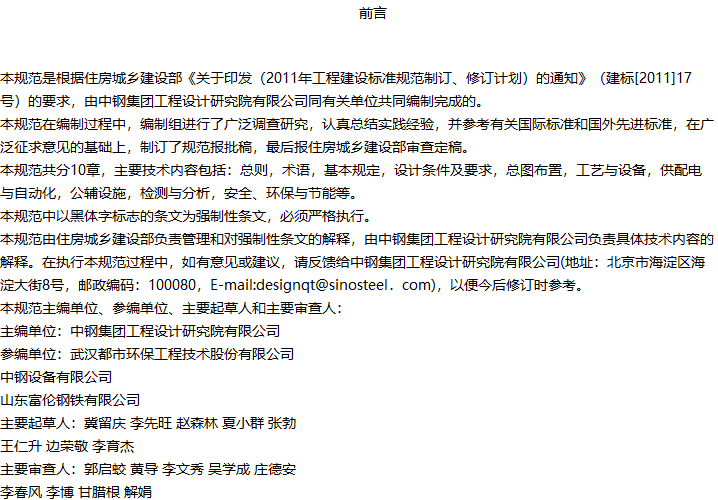 前言

本规范是根据住房城乡建设部《关于印发（2011年工程建设标准规范制订、修订计划）的通知》（建标[2011]17号）的要求，由中钢集团工程设计研究院有限公司同有关单位共同编制完成的。

本规范在编制过程中，编制组进行了广泛调查研究，认真总结实践经验，并参考有关国际标准和国外先进标准，在广泛征求意见的基础上，制订了规范报批稿，最后报住房城乡建设部审查定稿。

本规范共分10章，主要技术内容包括：总则，术语，基本规定，设计条件及要求，总图布置，工艺与设备，供配电与自动化，公辅设施，检测与分析，安全、环保与节能等。

本规范中以黑体字标志的条文为强制性条文，必须严格执行。

本规范由住房城乡建设部负责管理和对强制性条文的解释，由中钢集团工程设计研究院有限公司负责具体技术内容的解释。在执行本规范过程中，如有意见或建议，请反馈给中钢集团工程设计研究院有限公司(地址：北京市海淀区海淀大街8号，邮政编码：100080，E-mail:designqt@sinosteel．com)，以便今后修订时参考。

本规范主编单位、参编单位、主要起草人和主要审查人：

主编单位：中钢集团工程设计研究院有限公司

参编单位：武汉都市环保工程技术股份有限公司

中钢设备有限公司

山东富伦钢铁有限公司

主要起草人：冀留庆 李先旺 赵森林 夏小群 张勃

王仁升 边荣敬 李育杰

主要审查人：郭启蛟 黄导 李文秀 吴学成 庄德安

李春风 李博 甘腊根 解娟